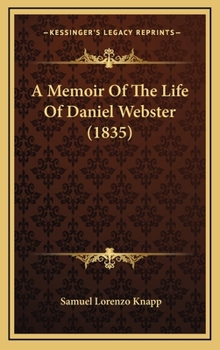 —KESSINGER'S LEGACY REPRINTS—

A Memoir Of The Life Of Daniel Webster (1835)

Samuel Lorenzo Knapp